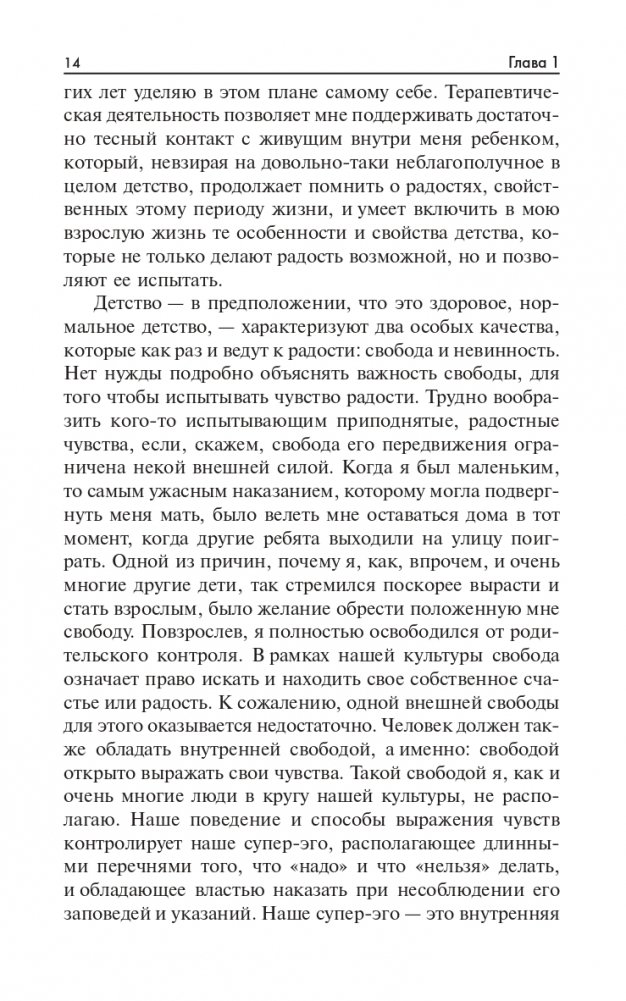 14 Глава 1

гих лет уделяю в этом плане самому себе. Терапевтическая деятельность позволяет мне поддерживать достаточно тесный контакт с живущим внутри меня ребенком, который, невзирая на довольно-таки неблагополучное в целом детство, продолжает помнить о радостях, свойственных этому периоду жизни, и умеет включить в мою взрослую жизнь те особенности и свойства детства, которые не только делают радость возможной, но и позволяют ее испытать.

Детство — в предположении, что это здоровое, нормальное детство, — характеризуют два особых качества, которые как раз и ведут к радости: свобода и невинность. Нет нужды подробно объяснять важность свободы, для того чтобы испытывать чувство радости. Трудно вообразить кого-то испытывающим приподнятые, радостные чувства, если, скажем, свобода его передвижения ограничена некой внешней силой. Когда я был маленьким, то самым ужасным наказанием, которому могла подвергнуть меня мать, было велеть мне оставаться дома в тот момент, когда другие ребята выходили на улицу поиграть. Одной из причин, почему я, как, впрочем, и очень многие другие дети, так стремился поскорее вырасти и стать взрослым, было желание обрести положенную мне свободу. Повзрослев, я полностью освободился от родительского контроля. В рамках нашей культуры свобода означает право искать и находить свое собственное счастье или радость. К сожалению, одной внешней свободы для этого оказывается недостаточно. Человек должен также обладать внутренней свободой, а именно: свободой открыто выражать свои чувства. Такой свободой я, как и очень многие люди в кругу нашей культуры, не располагаю. Наше поведение и способы выражения чувств контролирует наше супер-эго, располагающее длинными перечнями того, что «надо» и что «нельзя» делать, и обладающее властью наказать при несоблюдении его заповедей и указаний. Наше супер-эго — это внутренняя